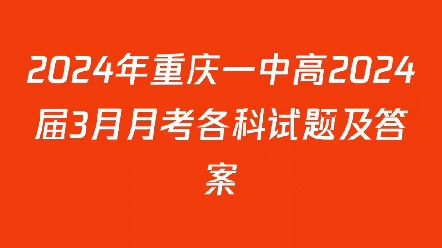 2024年重庆一中高2024届3月月考各科试题及答案